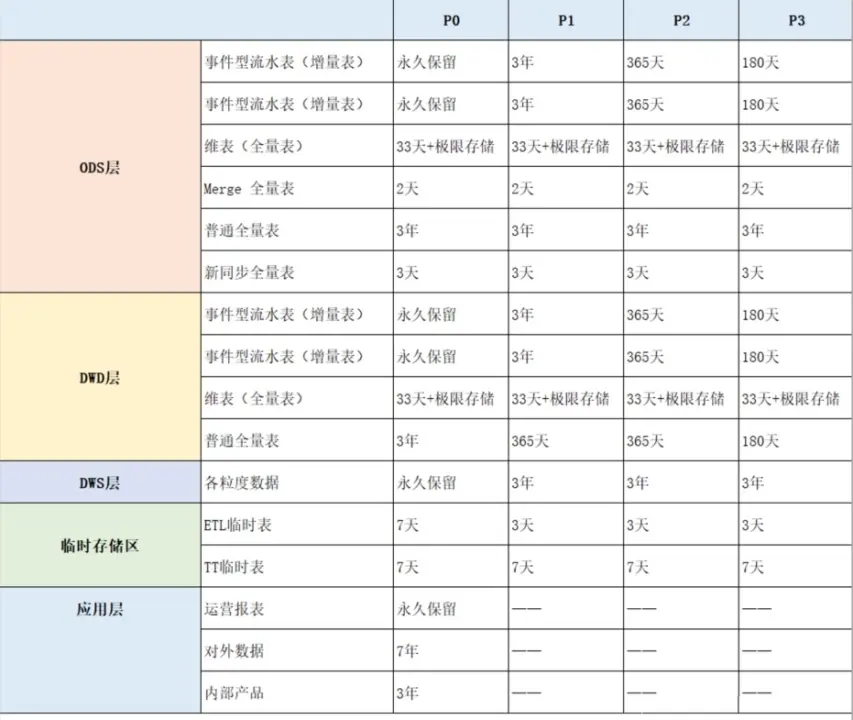 | | | P0 | P1 | P2 | P3 |
|---|---|---|---|---|---|
| ODS层 | 事件型流水表（增量表） | 永久保留 | 3年 | 365天 | 180天 |
| | 事件型流水表（增量表） | 永久保留 | 3年 | 365天 | 180天 |
| | 维表（全量表） | 33天+极限存储 | 33天+极限存储 | 33天+极限存储 | 33天+极限存储 |
| | Merge 全量表 | 2天 | 2天 | 2天 | 2天 |
| | 普通全量表 | 3年 | 3年 | 3年 | 3年 |
| | 新同步全量表 | 3天 | 3天 | 3天 | 3天 |
| DWD层 | 事件型流水表（增量表） | 永久保留 | 3年 | 365天 | 180天 |
| | 事件型流水表（增量表） | 永久保留 | 3年 | 365天 | 180天 |
| | 维表（全量表） | 33天+极限存储 | 33天+极限存储 | 33天+极限存储 | 33天+极限存储 |
| | 普通全量表 | 3年 | 365天 | 365天 | 180天 |
| DWS层 | 各粒度数据 | 永久保留 | 3年 | 3年 | 3年 |
| 临时存储区 | ETL临时表 | 7天 | 3天 | 3天 | 3天 |
| | TT临时表 | 7天 | 7天 | 7天 | 7天 |
| 应用层 | 运营报表 | 永久保留 | —— | —— | —— |
| | 对外数据 | 7年 | —— | —— | —— |
| | 内部产品 | 3年 | —— | —— | —— |